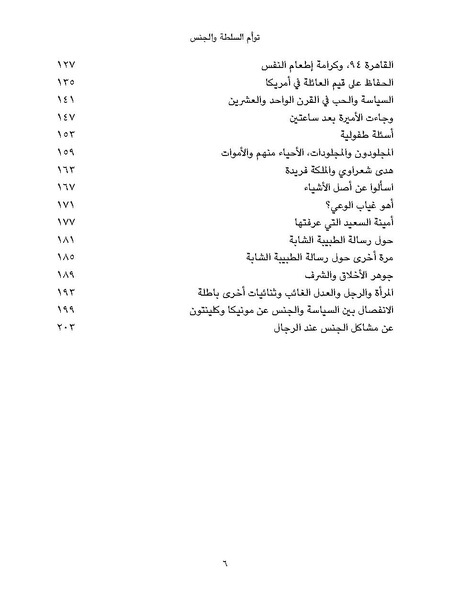 توأم السلطة والجنس

| | |
|---|---|
| القاهرة ٩٤، وكرامة إطعام النفس | ١٢٧ |
| الحفاظ على قيم العائلة في أمريكا | ١٣٥ |
| السياسة والحب في القرن الواحد والعشرين | ١٤١ |
| وجاءت الأميرة بعد ساعتين | ١٤٧ |
| أسئلة طفولية | ١٥٣ |
| المجلودون والمجلودات، الأحياء منهم والأموات | ١٥٩ |
| هدى شعراوي والملكة فريدة | ١٦٣ |
| اسألوا عن أصل الأشياء | ١٦٧ |
| أهو غياب الوعي؟ | ١٧١ |
| أمينة السعيد التي عرفتها | ١٧٧ |
| حول رسالة الطبيبة الشابة | ١٨١ |
| مرة أخرى حول رسالة الطبيبة الشابة | ١٨٥ |
| جوهر الأخلاق والشرف | ١٨٩ |
| المرأة والرجل والعدل الغائب وثنائيات أخرى باطلة | ١٩٣ |
| الانفصال بين السياسة والجنس عن مونيكا وكلينتون | ١٩٩ |
| عن مشاكل الجنس عند الرجال | ٢٠٣ |

٦